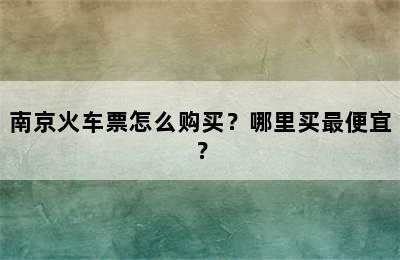 南京火车票怎么购买？哪里买最便宜？